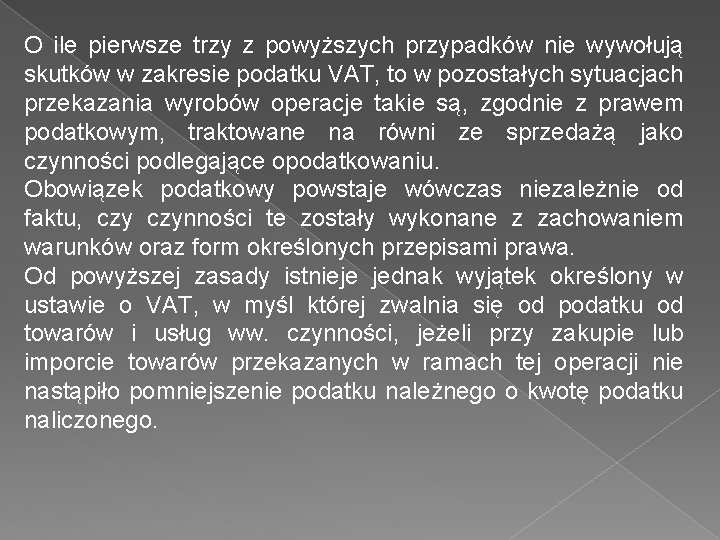 O ile pierwsze trzy z powyższych przypadków nie wywołują skutków w zakresie podatku VAT, to w pozostałych sytuacjach przekazania wyrobów operacje takie są, zgodnie z prawem podatkowym, traktowane na równi ze sprzedażą jako czynności podlegające opodatkowaniu.
Obowiązek podatkowy powstaje wówczas niezależnie od faktu, czy czynności te zostały wykonane z zachowaniem warunków oraz form określonych przepisami prawa.
Od powyższej zasady istnieje jednak wyjątek określony w ustawie o VAT, w myśl której zwalnia się od podatku od towarów i usług ww. czynności, jeżeli przy zakupie lub imporcie towarów przekazanych w ramach tej operacji nie nastąpiło pomniejszenie podatku należnego o kwotę podatku naliczonego.